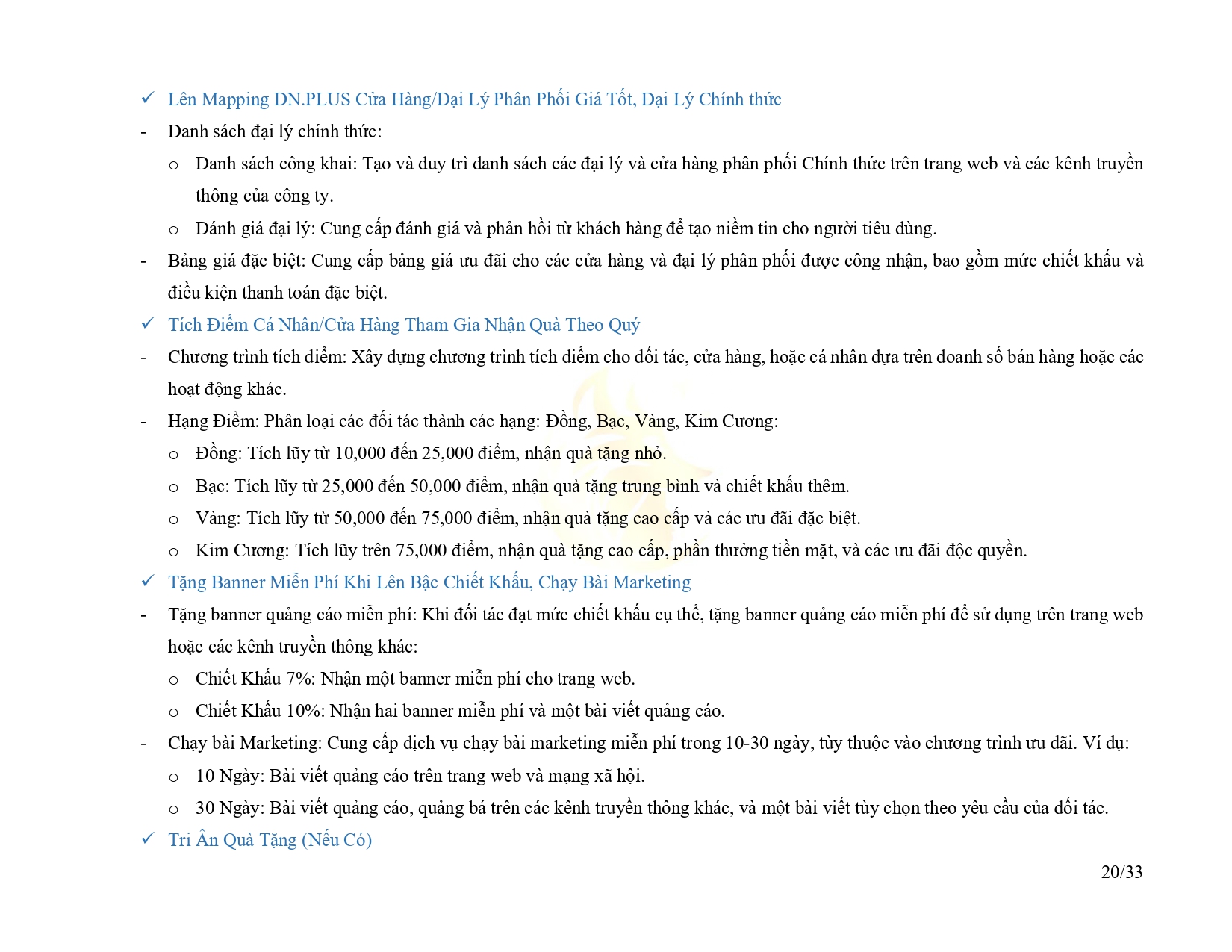 ✓ Lên Mapping DN.PLUS Cửa Hàng/Đại Lý Phân Phối Giá Tốt, Đại Lý Chính thức

- Danh sách đại lý chính thức:
  o Danh sách công khai: Tạo và duy trì danh sách các đại lý và cửa hàng phân phối Chính thức trên trang web và các kênh truyền thông của công ty.
  o Đánh giá đại lý: Cung cấp đánh giá và phản hồi từ khách hàng để tạo niềm tin cho người tiêu dùng.
- Bảng giá đặc biệt: Cung cấp bảng giá ưu đãi cho các cửa hàng và đại lý phân phối được công nhận, bao gồm mức chiết khấu và điều kiện thanh toán đặc biệt.

✓ Tích Điểm Cá Nhân/Cửa Hàng Tham Gia Nhận Quà Theo Quý

- Chương trình tích điểm: Xây dựng chương trình tích điểm cho đối tác, cửa hàng, hoặc cá nhân dựa trên doanh số bán hàng hoặc các hoạt động khác.
- Hạng Điểm: Phân loại các đối tác thành các hạng: Đồng, Bạc, Vàng, Kim Cương:
  o Đồng: Tích lũy từ 10,000 đến 25,000 điểm, nhận quà tặng nhỏ.
  o Bạc: Tích lũy từ 25,000 đến 50,000 điểm, nhận quà tặng trung bình và chiết khấu thêm.
  o Vàng: Tích lũy từ 50,000 đến 75,000 điểm, nhận quà tặng cao cấp và các ưu đãi đặc biệt.
  o Kim Cương: Tích lũy trên 75,000 điểm, nhận quà tặng cao cấp, phần thưởng tiền mặt, và các ưu đãi độc quyền.

✓ Tặng Banner Miễn Phí Khi Lên Bậc Chiết Khấu, Chạy Bài Marketing

- Tặng banner quảng cáo miễn phí: Khi đối tác đạt mức chiết khấu cụ thể, tặng banner quảng cáo miễn phí để sử dụng trên trang web hoặc các kênh truyền thông khác:
  o Chiết Khấu 7%: Nhận một banner miễn phí cho trang web.
  o Chiết Khấu 10%: Nhận hai banner miễn phí và một bài viết quảng cáo.
- Chạy bài Marketing: Cung cấp dịch vụ chạy bài marketing miễn phí trong 10-30 ngày, tùy thuộc vào chương trình ưu đãi. Ví dụ:
  o 10 Ngày: Bài viết quảng cáo trên trang web và mạng xã hội.
  o 30 Ngày: Bài viết quảng cáo, quảng bá trên các kênh truyền thông khác, và một bài viết tùy chọn theo yêu cầu của đối tác.

✓ Tri Ân Quà Tặng (Nếu Có)

20/33